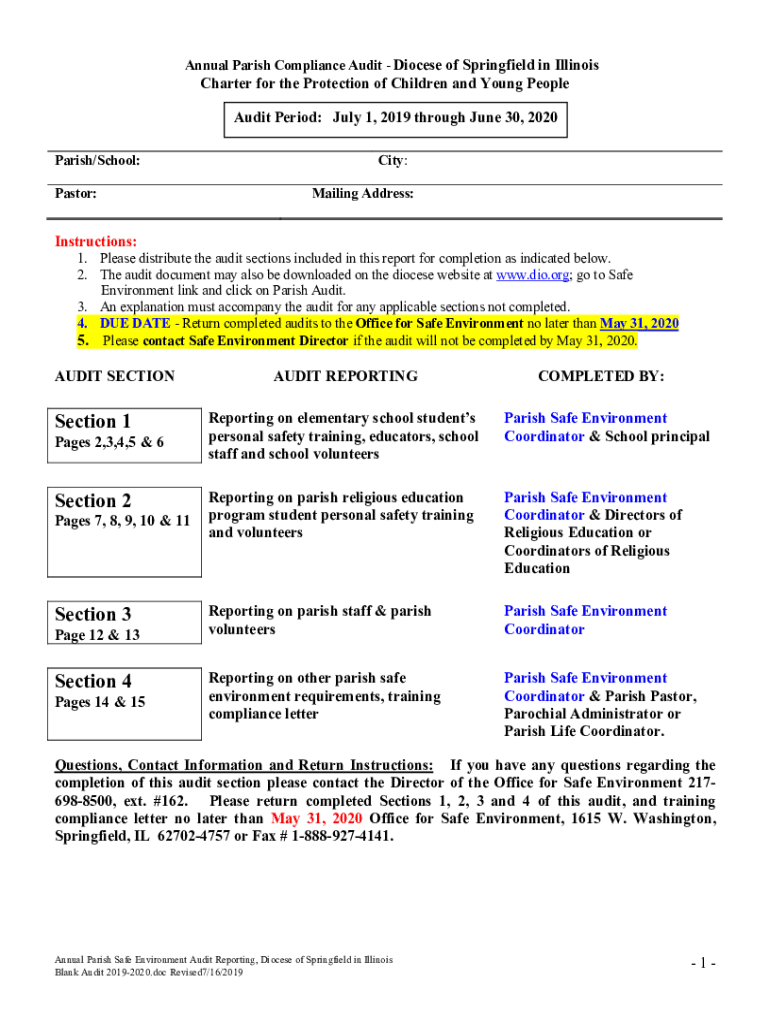 Annual Parish Compliance Audit - Diocese of Springfield in Illinois
Charter for the Protection of Children and Young People

Audit Period: July 1, 2019 through June 30, 2020

Parish/School: City:

Pastor: Mailing Address:

Instructions:
1. Please distribute the audit sections included in this report for completion as indicated below.
2. The audit document may also be downloaded on the diocese website at www.dio.org; go to Safe Environment link and click on Parish Audit.
3. An explanation must accompany the audit for any applicable sections not completed.
4. DUE DATE - Return completed audits to the Office for Safe Environment no later than May 31, 2020
5. Please contact Safe Environment Director if the audit will not be completed by May 31, 2020.

| AUDIT SECTION | AUDIT REPORTING | COMPLETED BY: |
|---|---|---|
| Section 1 Pages 2,3,4,5 & 6 | Reporting on elementary school student's personal safety training, educators, school staff and school volunteers | Parish Safe Environment Coordinator & School principal |
| Section 2 Pages 7, 8, 9, 10 & 11 | Reporting on parish religious education program student personal safety training and volunteers | Parish Safe Environment Coordinator & Directors of Religious Education or Coordinators of Religious Education |
| Section 3 Page 12 & 13 | Reporting on parish staff & parish volunteers | Parish Safe Environment Coordinator |
| Section 4 Pages 14 & 15 | Reporting on other parish safe environment requirements, training compliance letter | Parish Safe Environment Coordinator & Parish Pastor, Parochial Administrator or Parish Life Coordinator. |

Questions, Contact Information and Return Instructions: If you have any questions regarding the completion of this audit section please contact the Director of the Office for Safe Environment 217-698-8500, ext. #162. Please return completed Sections 1, 2, 3 and 4 of this audit, and training compliance letter no later than May 31, 2020 Office for Safe Environment, 1615 W. Washington, Springfield, IL 62702-4757 or Fax # 1-888-927-4141.

Annual Parish Safe Environment Audit Reporting, Diocese of Springfield in Illinois
Blank Audit 2019-2020.doc Revised7/16/2019

- 1 -